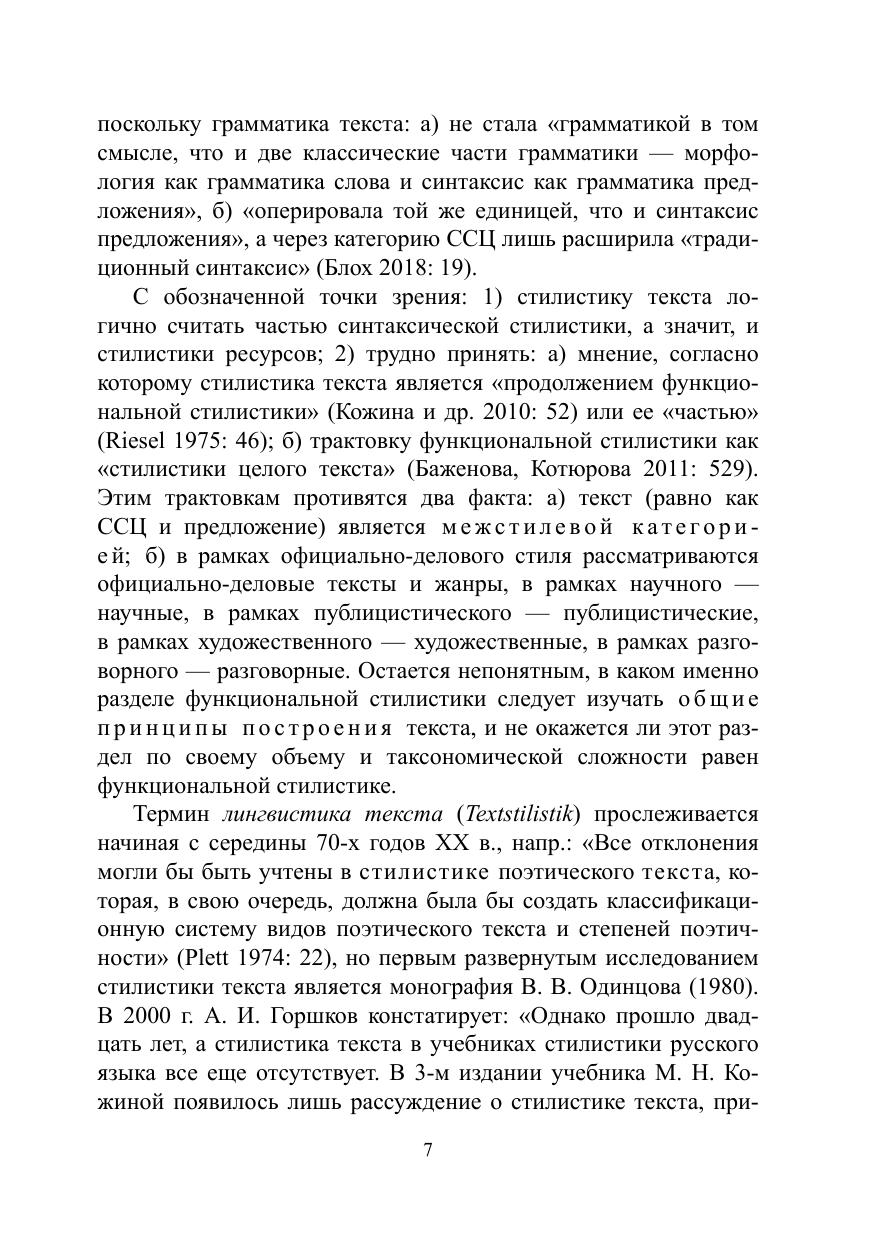 поскольку грамматика текста: а) не стала «грамматикой в том смысле, что и две классические части грамматики — морфология как грамматика слова и синтаксис как грамматика предложения», б) «оперировала той же единицей, что и синтаксис предложения», а через категорию ССЦ лишь расширила «традиционный синтаксис» (Блох 2018: 19).

С обозначенной точки зрения: 1) стилистику текста логично считать частью синтаксической стилистики, а значит, и стилистики ресурсов; 2) трудно принять: а) мнение, согласно которому стилистика текста является «продолжением функциональной стилистики» (Кожина и др. 2010: 52) или ее «частью» (Riesel 1975: 46); б) трактовку функциональной стилистики как «стилистики целого текста» (Баженова, Котюрова 2011: 529). Этим трактовкам противятся два факта: а) текст (равно как ССЦ и предложение) является межстилевой категорией; б) в рамках официально-делового стиля рассматриваются официально-деловые тексты и жанры, в рамках научного — научные, в рамках публицистического — публицистические, в рамках художественного — художественные, в рамках разговорного — разговорные. Остается непонятным, в каком именно разделе функциональной стилистики следует изучать общие принципы построения текста, и не окажется ли этот раздел по своему объему и таксономической сложности равен функциональной стилистике.

Термин лингвистика текста (Textstilistik) прослеживается начиная с середины 70-х годов XX в., напр.: «Все отклонения могли бы быть учтены в стилистике поэтического текста, которая, в свою очередь, должна была бы создать классификационную систему видов поэтического текста и степеней поэтичности» (Plett 1974: 22), но первым развернутым исследованием стилистики текста является монография В. В. Одинцова (1980). В 2000 г. А. И. Горшков констатирует: «Однако прошло двадцать лет, а стилистика текста в учебниках стилистики русского языка все еще отсутствует. В 3-м издании учебника М. Н. Кожиной появилось лишь рассуждение о стилистике текста, при-

7